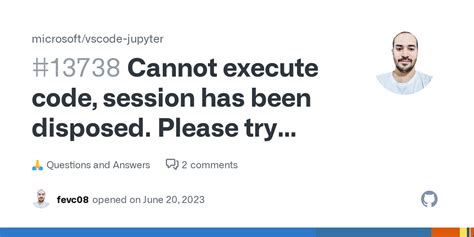 microsoft/vscode-jupyter

#13738 Cannot execute code, session has been disposed. Please try...

🙏 Questions and Answers 2 comments

fevc08 opened on June 20, 2023